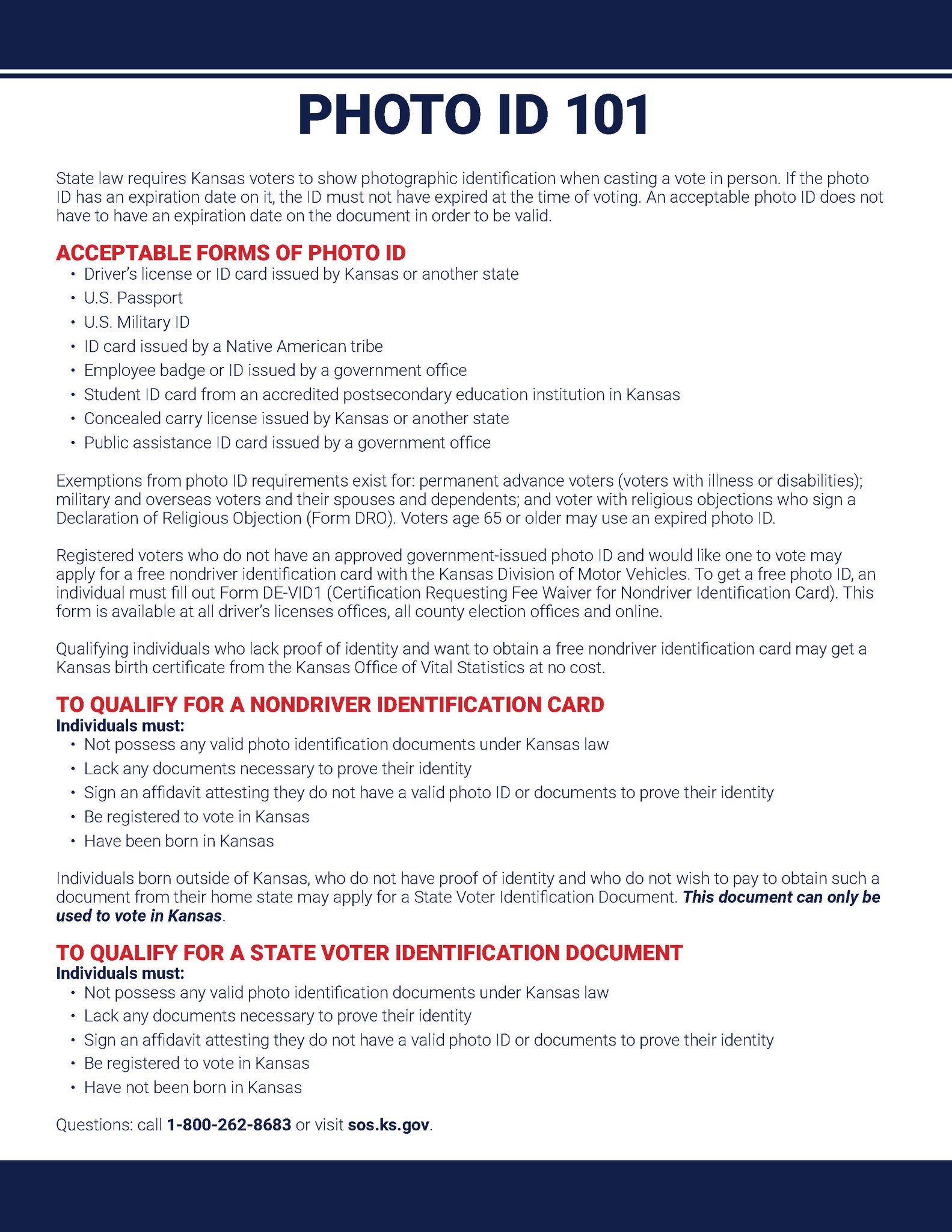 PHOTO ID 101

State law requires Kansas voters to show photographic identification when casting a vote in person. If the photo ID has an expiration date on it, the ID must not have expired at the time of voting. An acceptable photo ID does not have to have an expiration date on the document in order to be valid.

ACCEPTABLE FORMS OF PHOTO ID
• Driver's license or ID card issued by Kansas or another state
• U.S. Passport
• U.S. Military ID
• ID card issued by a Native American tribe
• Employee badge or ID issued by a government office
• Student ID card from an accredited postsecondary education institution in Kansas
• Concealed carry license issued by Kansas or another state
• Public assistance ID card issued by a government office

Exemptions from photo ID requirements exist for: permanent advance voters (voters with illness or disabilities); military and overseas voters and their spouses and dependents; and voter with religious objections who sign a Declaration of Religious Objection (Form DRO). Voters age 65 or older may use an expired photo ID.

Registered voters who do not have an approved government-issued photo ID and would like one to vote may apply for a free nondriver identification card with the Kansas Division of Motor Vehicles. To get a free photo ID, an individual must fill out Form DE-VID1 (Certification Requesting Fee Waiver for Nondriver Identification Card). This form is available at all driver's licenses offices, all county election offices and online.

Qualifying individuals who lack proof of identity and want to obtain a free nondriver identification card may get a Kansas birth certificate from the Kansas Office of Vital Statistics at no cost.

TO QUALIFY FOR A NONDRIVER IDENTIFICATION CARD
Individuals must:
• Not possess any valid photo identification documents under Kansas law
• Lack any documents necessary to prove their identity
• Sign an affidavit attesting they do not have a valid photo ID or documents to prove their identity
• Be registered to vote in Kansas
• Have been born in Kansas

Individuals born outside of Kansas, who do not have proof of identity and who do not wish to pay to obtain such a document from their home state may apply for a State Voter Identification Document. This document can only be used to vote in Kansas.

TO QUALIFY FOR A STATE VOTER IDENTIFICATION DOCUMENT
Individuals must:
• Not possess any valid photo identification documents under Kansas law
• Lack any documents necessary to prove their identity
• Sign an affidavit attesting they do not have a valid photo ID or documents to prove their identity
• Be registered to vote in Kansas
• Have not been born in Kansas

Questions: call 1-800-262-8683 or visit sos.ks.gov.